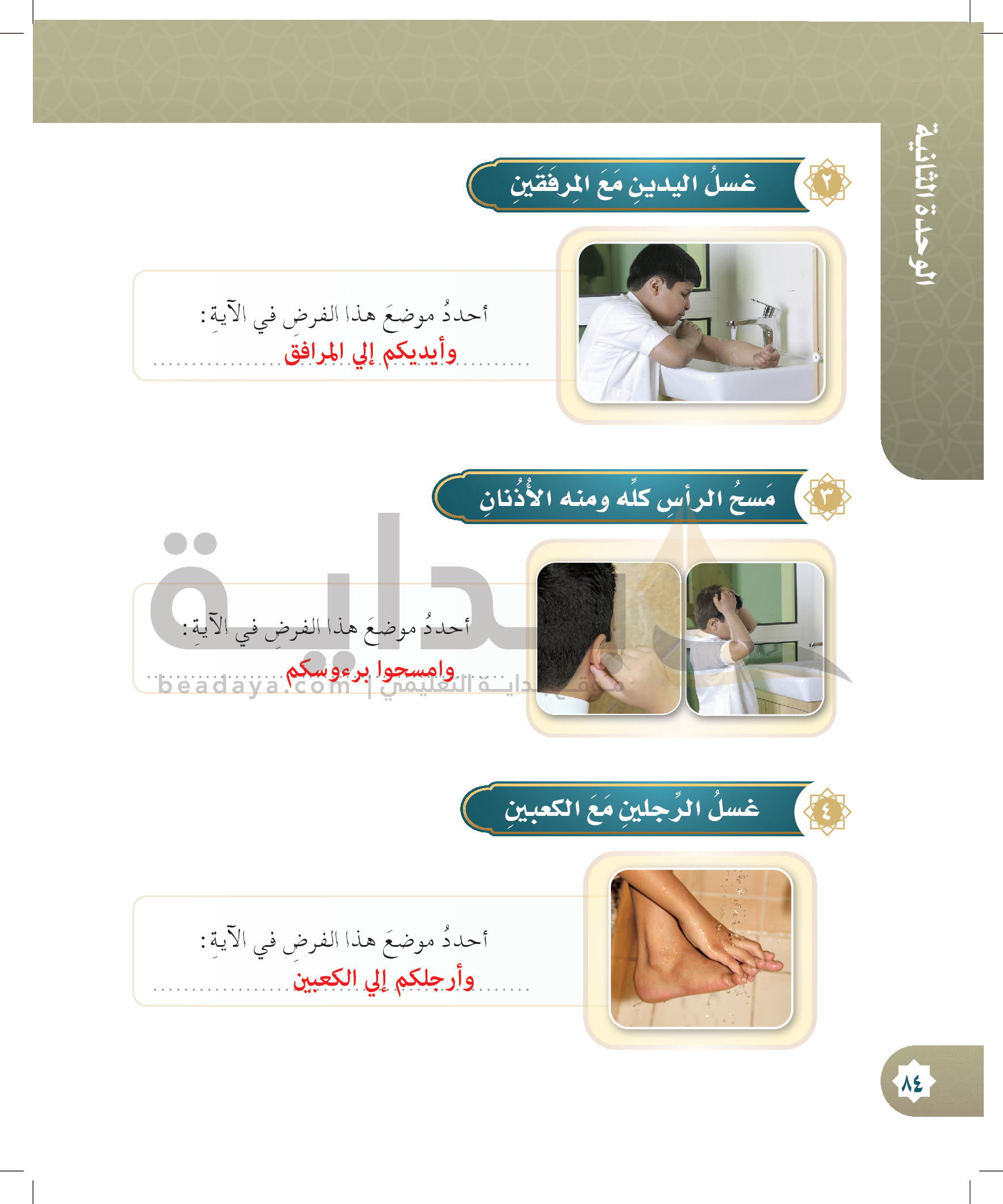 الوحدة الثانية

٢ غسلُ اليدينِ مَعَ المِرفَقَينِ

أحددُ موضعَ هذا الفرضِ في الآيةِ:
وأيديكم إلي المرافق

٣ مَسحُ الرأسِ كلِّه ومنه الأُذُنانِ

أحددُ موضعَ هذا الفرضِ في الآيةِ:
وامسحوا برءوسكم

٤ غسلُ الرِّجلينِ مَعَ الكعبينِ

أحددُ موضعَ هذا الفرضِ في الآيةِ:
وأرجلكم إلي الكعبين

٨٤

بداية
beadaya.com | موقع بداية التعليمي